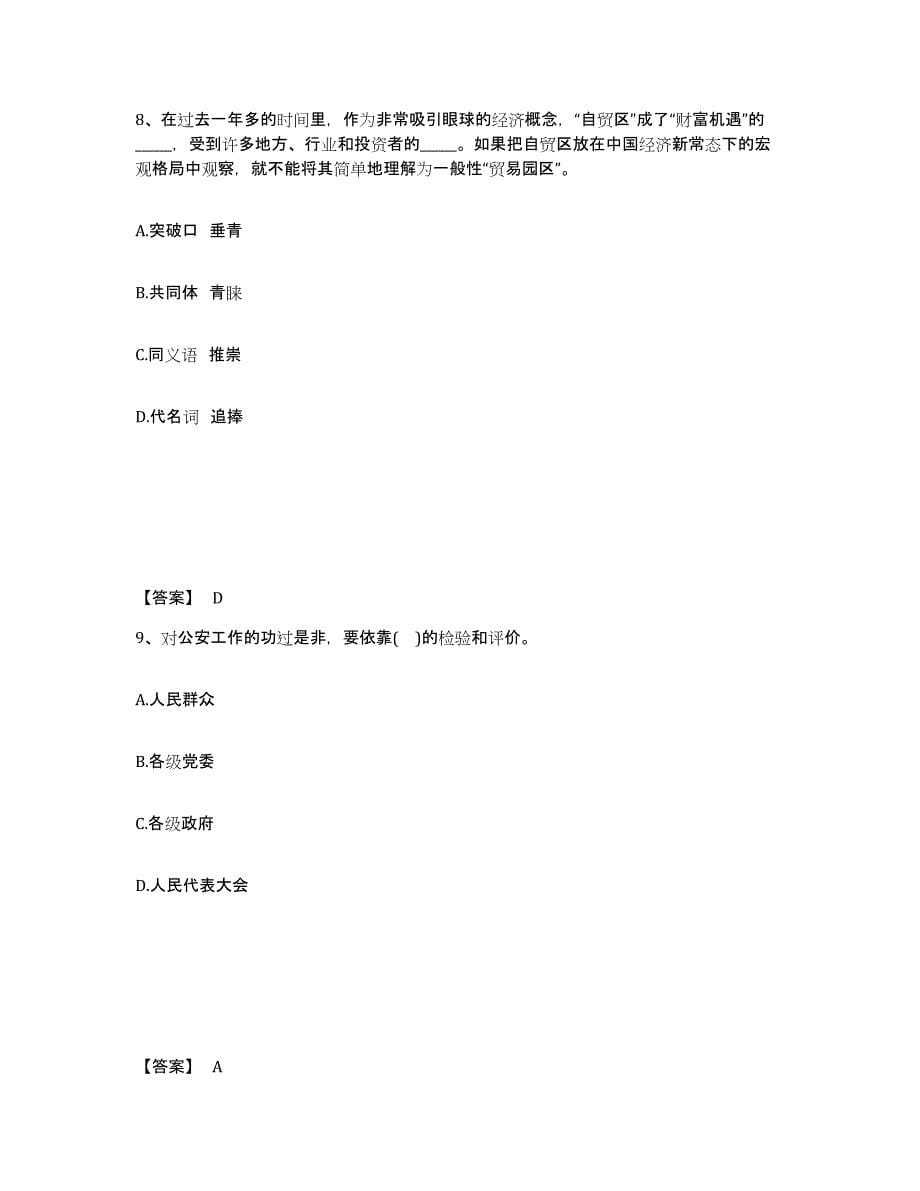 8、在过去一年多的时间里，作为非常吸引眼球的经济概念，“自贸区”成了“财富机遇”的_____，受到许多地方、行业和投资者的_____。如果把自贸区放在中国经济新常态下的宏观格局中观察，就不能将其简单地理解为一般性“贸易园区”。

A.突破口 垂青

B.共同体 青睐

C.同义语 推崇

D.代名词 追捧

【答案】 D

9、对公安工作的功过是非，要依靠( )的检验和评价。

A.人民群众

B.各级党委

C.各级政府

D.人民代表大会

【答案】 A